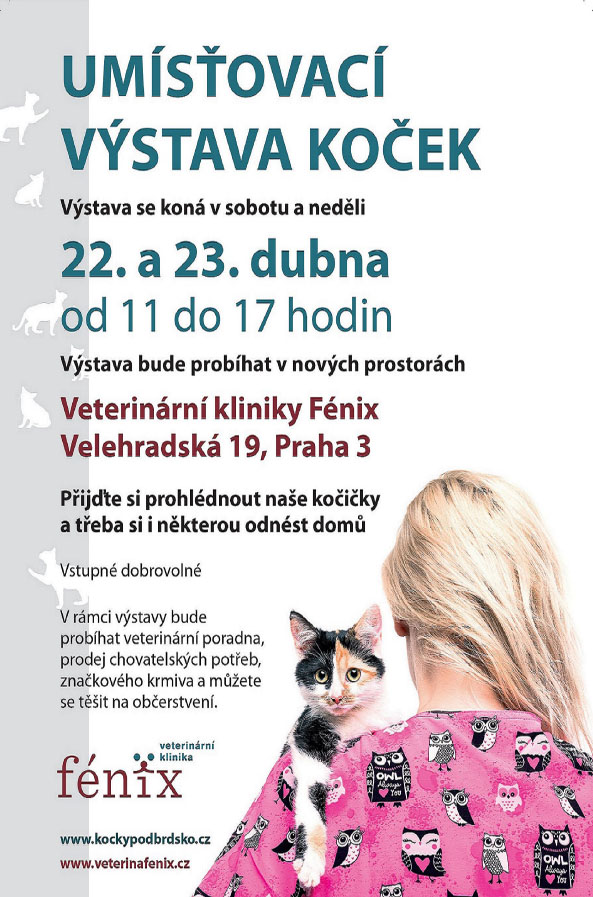 UMÍSŤOVACÍ VÝSTAVA KOČEK

Výstava se koná v sobotu a neděli

22. a 23. dubna

od 11 do 17 hodin

Výstava bude probíhat v nových prostorách

Veterinární kliniky Fénix
Velehradská 19, Praha 3

Přijďte si prohlédnout naše kočičky a třeba si i některou odnést domů

Vstupné dobrovolné

V rámci výstavy bude probíhat veterinární poradna, prodej chovatelských potřeb, značkového krmiva a můžete se těšit na občerstvení.

veterinární klinika
fénix

www.kockypodbrdsko.cz
www.veterinafenix.cz

OWL Always You
OWL Always You